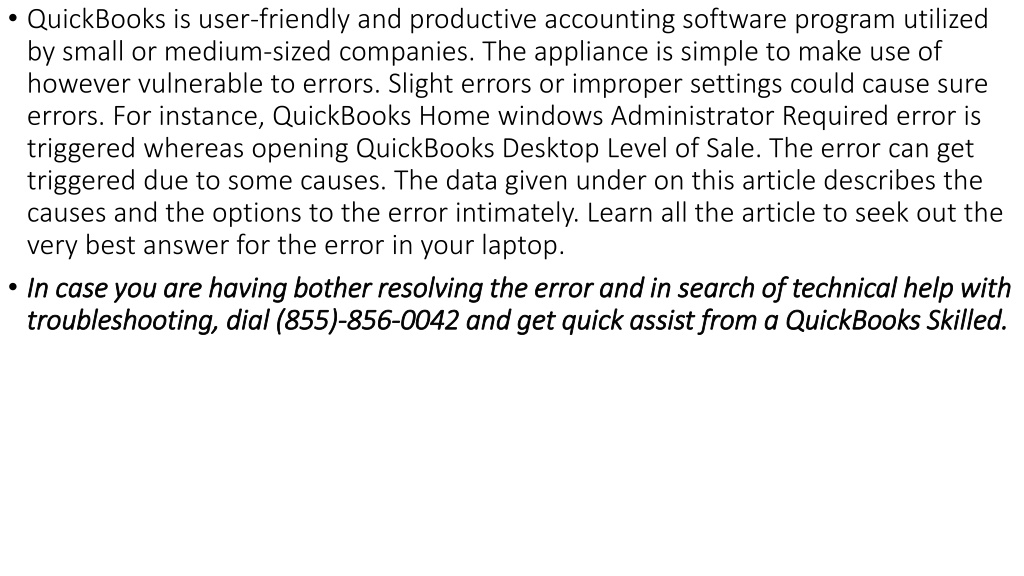 • QuickBooks is user-friendly and productive accounting software program utilized by small or medium-sized companies. The appliance is simple to make use of however vulnerable to errors. Slight errors or improper settings could cause sure errors. For instance, QuickBooks Home windows Administrator Required error is triggered whereas opening QuickBooks Desktop Level of Sale. The error can get triggered due to some causes. The data given under on this article describes the causes and the options to the error intimately. Learn all the article to seek out the very best answer for the error in your laptop.

• In case you are having bother resolving the error and in search of technical help with troubleshooting, dial (855)-856-0042 and get quick assist from a QuickBooks Skilled.